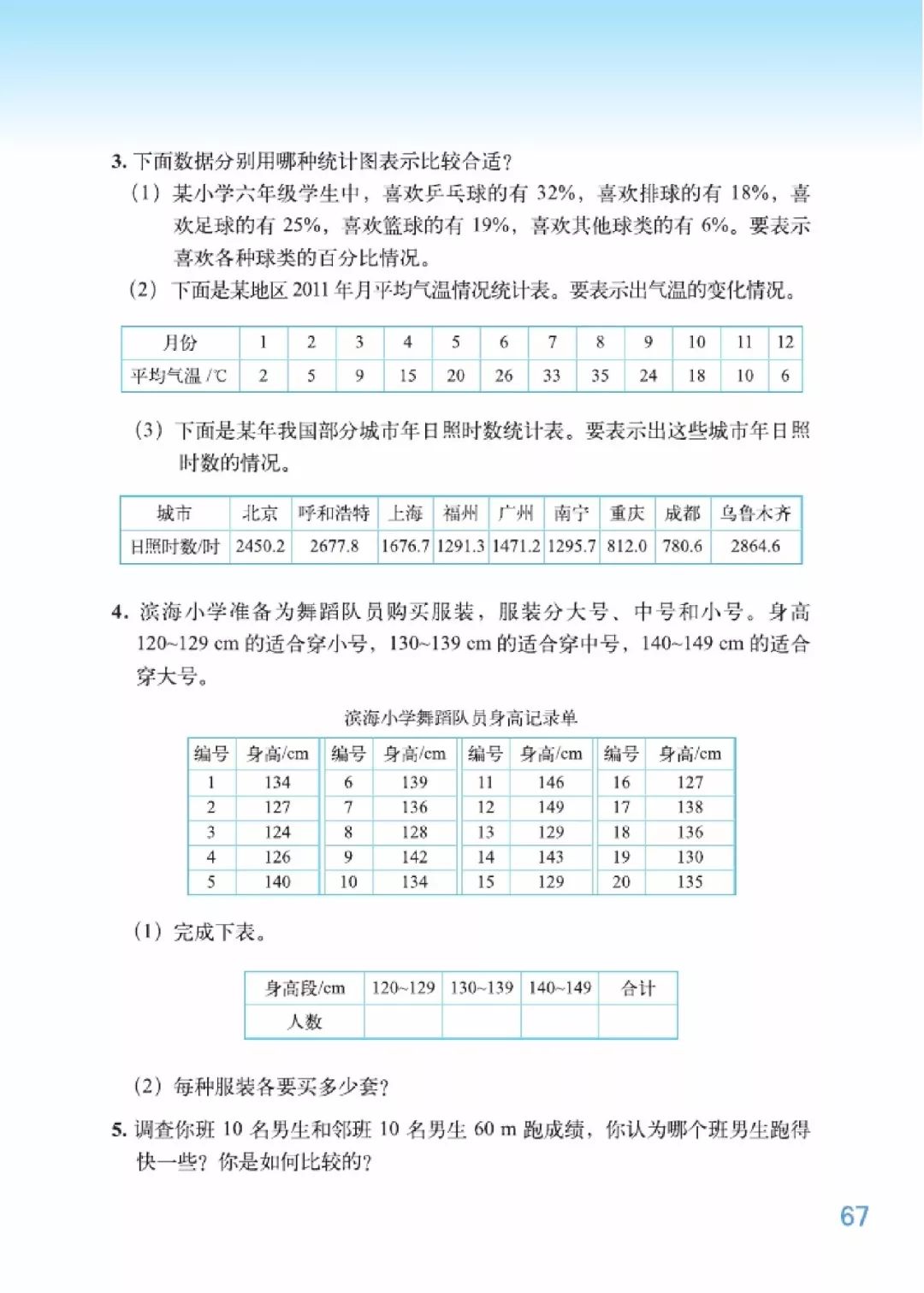 3. 下面数据分别用哪种统计图表示比较合适？

（1）某小学六年级学生中，喜欢乒乓球的有 32%，喜欢排球的有 18%，喜欢足球的有 25%，喜欢篮球的有 19%，喜欢其他球类的有 6%。要表示喜欢各种球类的百分比情况。

（2）下面是某地区 2011 年月平均气温情况统计表。要表示出气温的变化情况。

| 月份 | 1 | 2 | 3 | 4 | 5 | 6 | 7 | 8 | 9 | 10 | 11 | 12 |
|---|---|---|---|---|---|---|---|---|---|---|---|---|
| 平均气温 /℃ | 2 | 5 | 9 | 15 | 20 | 26 | 33 | 35 | 24 | 18 | 10 | 6 |

（3）下面是某年我国部分城市年日照时数统计表。要表示出这些城市年日照时数的情况。

| 城市 | 北京 | 呼和浩特 | 上海 | 福州 | 广州 | 南宁 | 重庆 | 成都 | 乌鲁木齐 |
|---|---|---|---|---|---|---|---|---|---|
| 日照时数/时 | 2450.2 | 2677.8 | 1676.7 | 1291.3 | 1471.2 | 1295.7 | 812.0 | 780.6 | 2864.6 |

4. 滨海小学准备为舞蹈队员购买服装，服装分大号、中号和小号。身高 120~129 cm 的适合穿小号，130~139 cm 的适合穿中号，140~149 cm 的适合穿大号。

滨海小学舞蹈队员身高记录单

| 编号 | 身高/cm | 编号 | 身高/cm | 编号 | 身高/cm | 编号 | 身高/cm |
|---|---|---|---|---|---|---|---|
| 1 | 134 | 6 | 139 | 11 | 146 | 16 | 127 |
| 2 | 127 | 7 | 136 | 12 | 149 | 17 | 138 |
| 3 | 124 | 8 | 128 | 13 | 129 | 18 | 136 |
| 4 | 126 | 9 | 142 | 14 | 143 | 19 | 130 |
| 5 | 140 | 10 | 134 | 15 | 129 | 20 | 135 |

（1）完成下表。

| 身高段/cm | 120~129 | 130~139 | 140~149 | 合计 |
|---|---|---|---|---|
| 人数 | | | | |

（2）每种服装各要买多少套？

5. 调查你班 10 名男生和邻班 10 名男生 60 m 跑成绩，你认为哪个班男生跑得快一些？你是如何比较的？

67